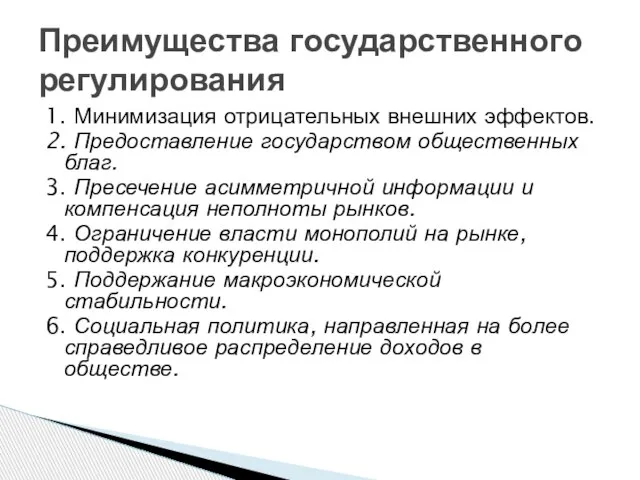 Преимущества государственного регулирования

1. Минимизация отрицательных внешних эффектов.
2. Предоставление государством общественных благ.
3. Пресечение асимметричной информации и компенсация неполноты рынков.
4. Ограничение власти монополий на рынке, поддержка конкуренции.
5. Поддержание макроэкономической стабильности.
6. Социальная политика, направленная на более справедливое распределение доходов в обществе.